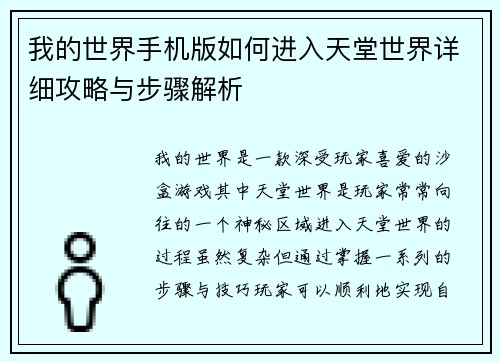 我的世界手机版如何进入天堂世界详细攻略与步骤解析

我的世界是一款深受玩家喜爱的沙盒游戏其中天堂世界是玩家常常向往的一个神秘区域进入天堂世界的过程虽然复杂但通过掌握一系列的步骤与技巧玩家可以顺利地实现自